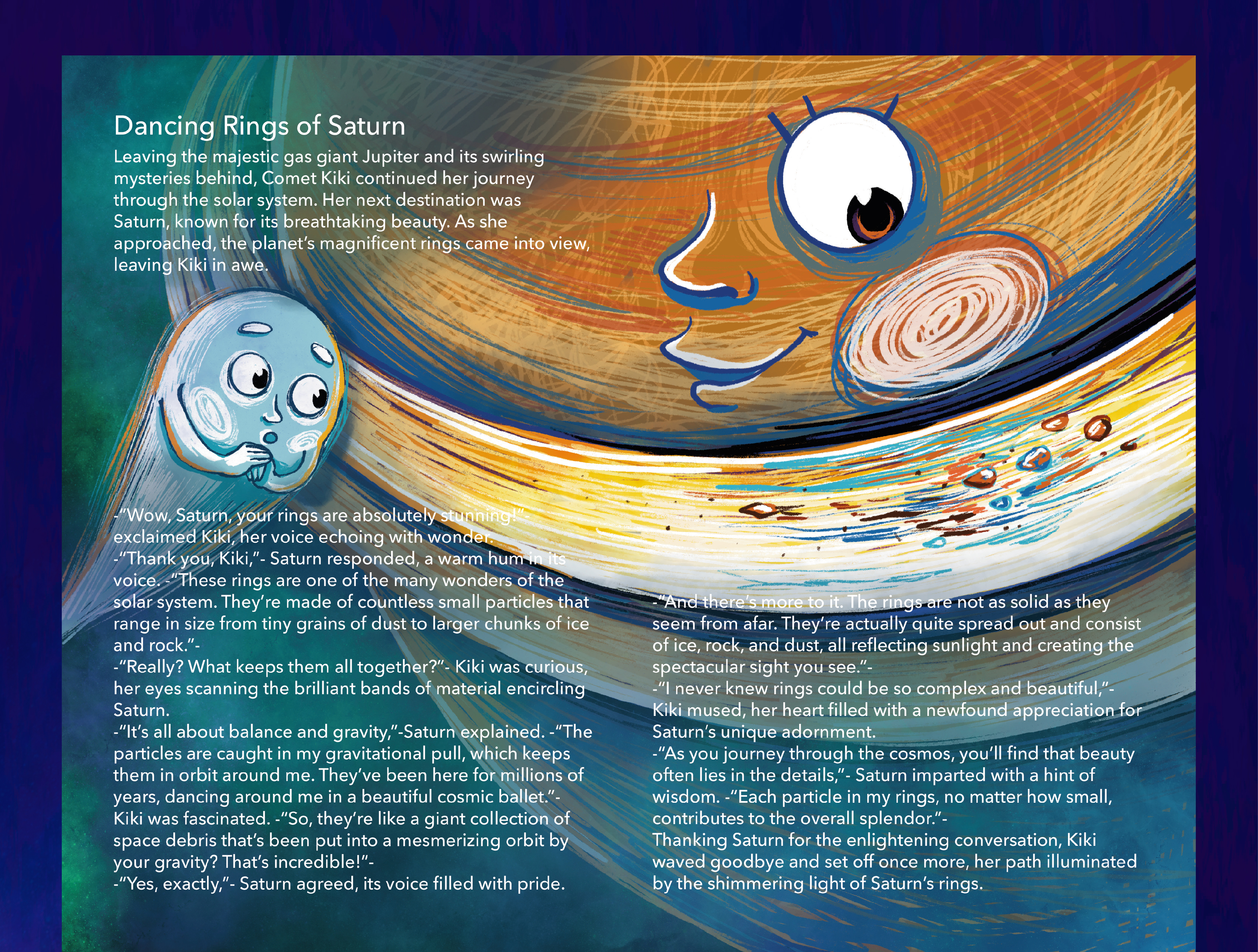 Dancing Rings of Saturn

Leaving the majestic gas giant Jupiter and its swirling mysteries behind, Comet Kiki continued her journey through the solar system. Her next destination was Saturn, known for its breathtaking beauty. As she approached, the planet's magnificent rings came into view, leaving Kiki in awe.

-"Wow, Saturn, your rings are absolutely stunning!"- exclaimed Kiki, her voice echoing with wonder.
-"Thank you, Kiki,"- Saturn responded, a warm hum in its voice. -"These rings are one of the many wonders of the solar system. They're made of countless small particles that range in size from tiny grains of dust to larger chunks of ice and rock."-
-"Really? What keeps them all together?"- Kiki was curious, her eyes scanning the brilliant bands of material encircling Saturn.
-"It's all about balance and gravity,"-Saturn explained. -"The particles are caught in my gravitational pull, which keeps them in orbit around me. They've been here for millions of years, dancing around me in a beautiful cosmic ballet."-
Kiki was fascinated. -"So, they're like a giant collection of space debris that's been put into a mesmerizing orbit by your gravity? That's incredible!"-
-"Yes, exactly,"- Saturn agreed, its voice filled with pride.

-"And there's more to it. The rings are not as solid as they seem from afar. They're actually quite spread out and consist of ice, rock, and dust, all reflecting sunlight and creating the spectacular sight you see."-
-"I never knew rings could be so complex and beautiful,"- Kiki mused, her heart filled with a newfound appreciation for Saturn's unique adornment.
-"As you journey through the cosmos, you'll find that beauty often lies in the details,"- Saturn imparted with a hint of wisdom. -"Each particle in my rings, no matter how small, contributes to the overall splendor."-
Thanking Saturn for the enlightening conversation, Kiki waved goodbye and set off once more, her path illuminated by the shimmering light of Saturn's rings.